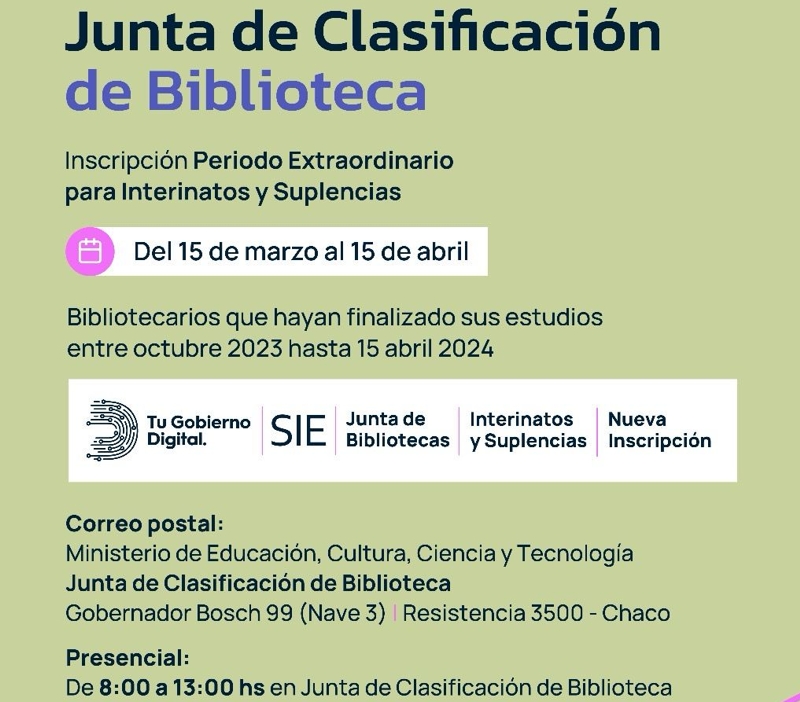 Junta de Clasificación de Biblioteca

Inscripción Periodo Extraordinario para Interinatos y Suplencias

Del 15 de marzo al 15 de abril

Bibliotecarios que hayan finalizado sus estudios entre octubre 2023 hasta 15 abril 2024

Tu Gobierno Digital. | SIE | Junta de Bibliotecas | Interinatos y Suplencias | Nueva Inscripción

Correo postal:
Ministerio de Educación, Cultura, Ciencia y Tecnología
Junta de Clasificación de Biblioteca
Gobernador Bosch 99 (Nave 3) | Resistencia 3500 - Chaco

Presencial:
De 8:00 a 13:00 hs en Junta de Clasificación de Biblioteca